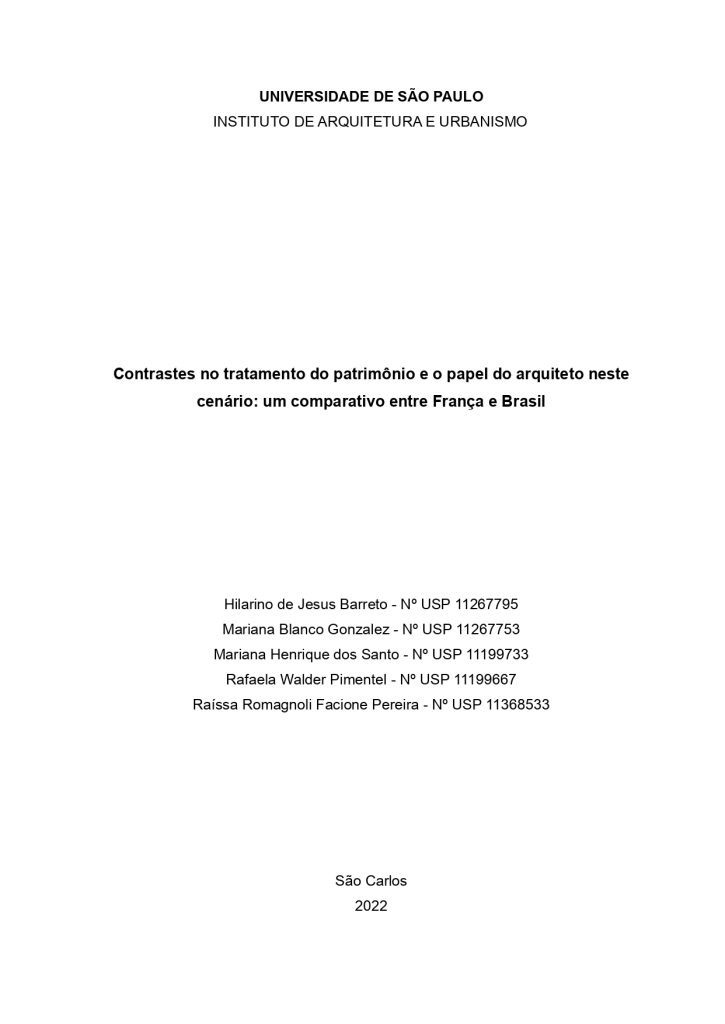 UNIVERSIDADE DE SÃO PAULO
INSTITUTO DE ARQUITETURA E URBANISMO

Contrastes no tratamento do patrimônio e o papel do arquiteto neste cenário: um comparativo entre França e Brasil

Hilarino de Jesus Barreto - Nº USP 11267795
Mariana Blanco Gonzalez - Nº USP 11267753
Mariana Henrique dos Santo - Nº USP 11199733
Rafaela Walder Pimentel - Nº USP 11199667
Raíssa Romagnoli Facione Pereira - Nº USP 11368533

São Carlos
2022